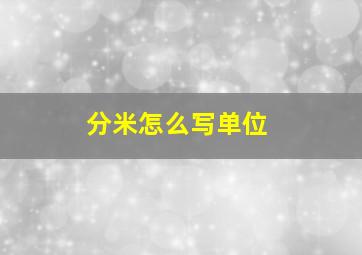 分米怎么写单位